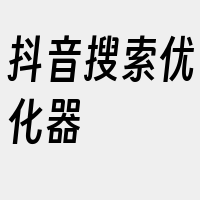 抖音搜索优化器